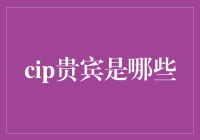 cip贵宾是哪些